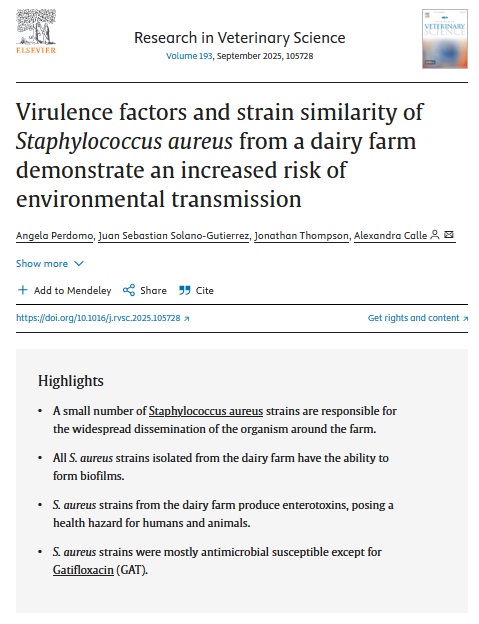 ELSEVIER

Research in Veterinary Science
Volume 193, September 2025, 105728

VETERINARY SCIENCE

Virulence factors and strain similarity of Staphylococcus aureus from a dairy farm demonstrate an increased risk of environmental transmission

Angela Perdomo, Juan Sebastian Solano-Gutierrez, Jonathan Thompson, Alexandra Calle

Show more

Add to Mendeley Share Cite

https://doi.org/10.1016/j.rvsc.2025.105728

Get rights and content

Highlights

• A small number of Staphylococcus aureus strains are responsible for the widespread dissemination of the organism around the farm.

• All S. aureus strains isolated from the dairy farm have the ability to form biofilms.

• S. aureus strains from the dairy farm produce enterotoxins, posing a health hazard for humans and animals.

• S. aureus strains were mostly antimicrobial susceptible except for Gatifloxacin (GAT).